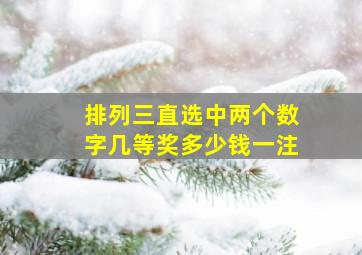 排列三直选中两个数字几等奖多少钱一注